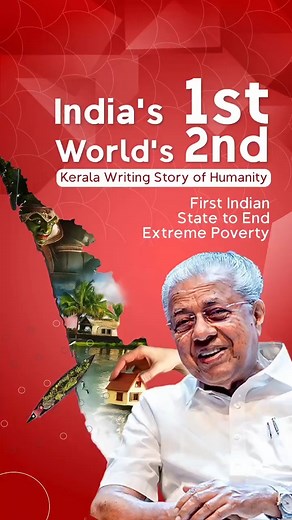 India's 1st
World's 2nd

Kerala Writing Story of Humanity

First Indian State to End Extreme Poverty